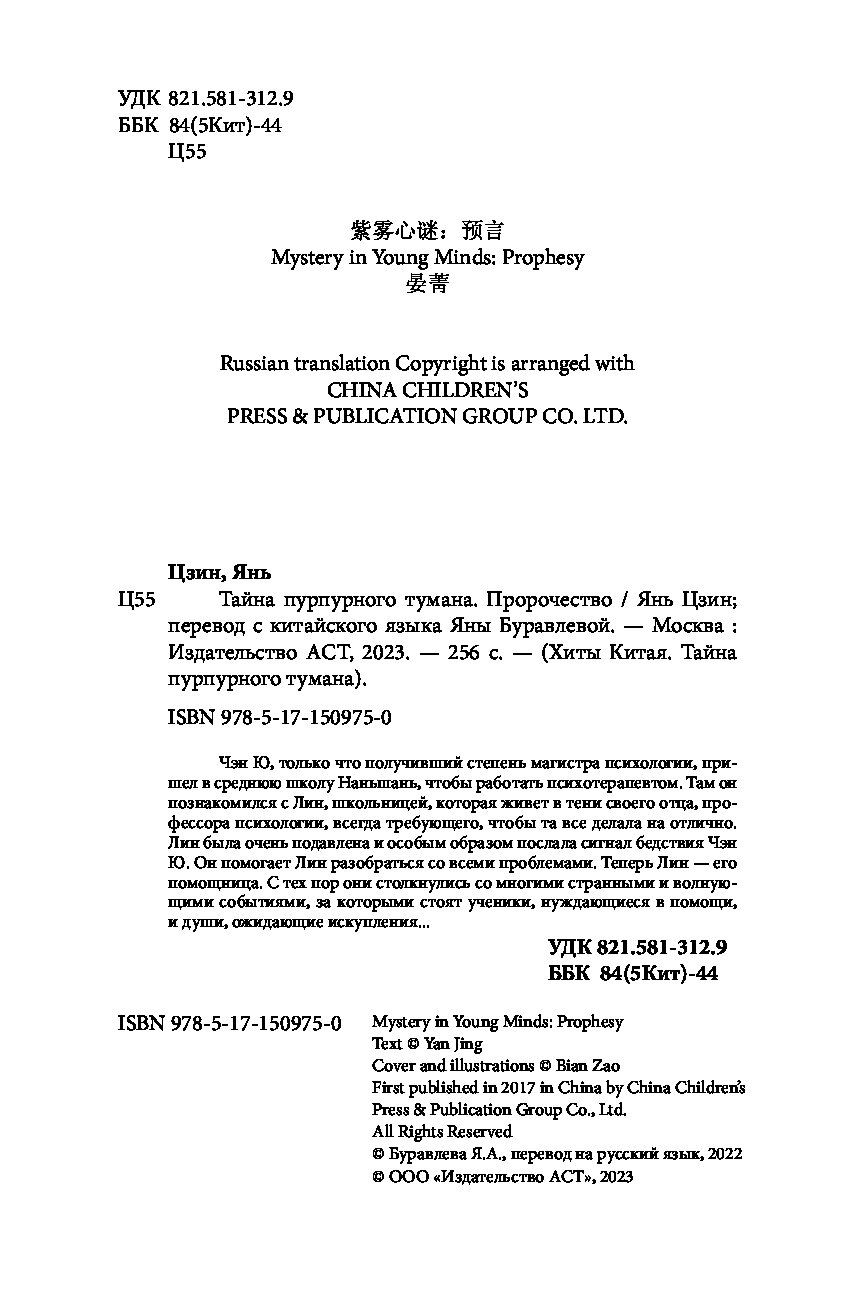 УДК 821.581-312.9
ББК 84(5Кит)-44
Ц55

紫雾心谜：预言
Mystery in Young Minds: Prophesy
晏菁

Russian translation Copyright is arranged with
CHINA CHILDREN'S
PRESS & PUBLICATION GROUP CO. LTD.

Цзин, Янь
Ц55 Тайна пурпурного тумана. Пророчество / Янь Цзин; перевод с китайского языка Яны Буравлевой. — Москва : Издательство АСТ, 2023. — 256 с. — (Хиты Китая. Тайна пурпурного тумана).

ISBN 978-5-17-150975-0

Чэн Ю, только что получивший степень магистра психологии, пришел в среднюю школу Наньшань, чтобы работать психотерапевтом. Там он познакомился с Лин, школьницей, которая живет в тени своего отца, профессора психологии, всегда требующего, чтобы та все делала на отлично. Лин была очень подавлена и особым образом послала сигнал бедствия Чэн Ю. Он помогает Лин разобраться со всеми проблемами. Теперь Лин — его помощница. С тех пор они столкнулись со многими странными и волнующими событиями, за которыми стоят ученики, нуждающиеся в помощи, и души, ожидающие искупления...

УДК 821.581-312.9
ББК 84(5Кит)-44

ISBN 978-5-17-150975-0

Mystery in Young Minds: Prophesy
Text © Yan Jing
Cover and illustrations © Bian Zao
First published in 2017 in China by China Children's Press & Publication Group Co., Ltd.
All Rights Reserved
© Буравлева Я.А., перевод на русский язык, 2022
© ООО «Издательство АСТ», 2023